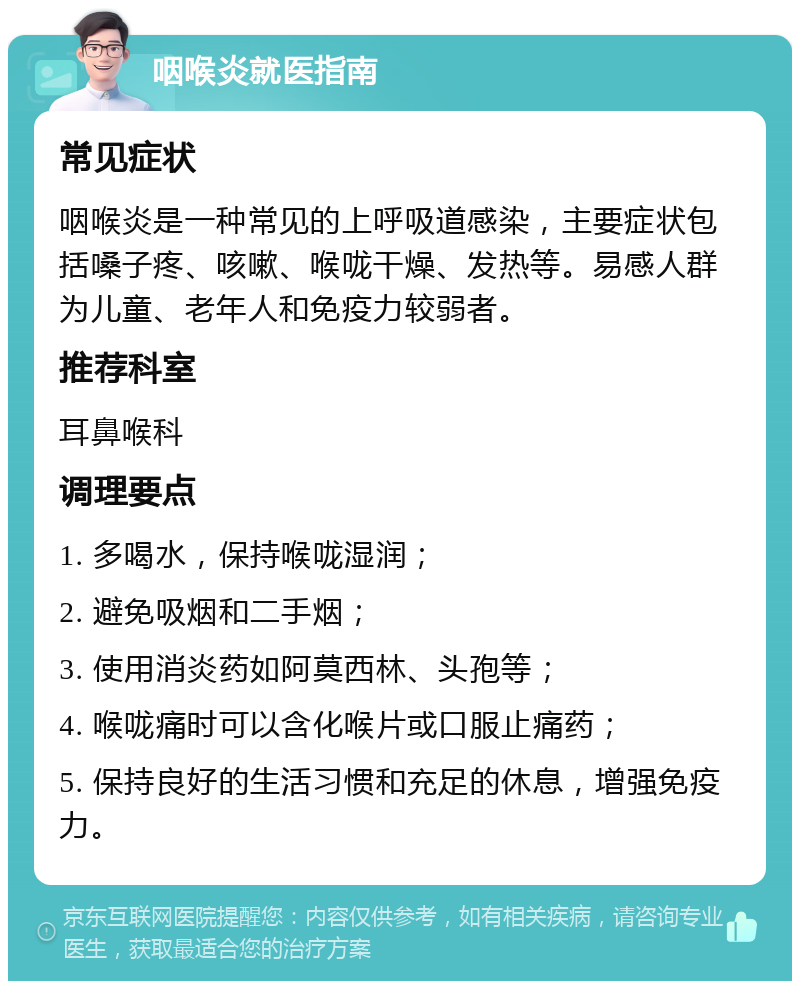 咽喉炎就医指南

常见症状

咽喉炎是一种常见的上呼吸道感染，主要症状包括嗓子疼、咳嗽、喉咙干燥、发热等。易感人群为儿童、老年人和免疫力较弱者。

推荐科室

耳鼻喉科

调理要点

1. 多喝水，保持喉咙湿润；

2. 避免吸烟和二手烟；

3. 使用消炎药如阿莫西林、头孢等；

4. 喉咙痛时可以含化喉片或口服止痛药；

5. 保持良好的生活习惯和充足的休息，增强免疫力。

京东互联网医院提醒您：内容仅供参考，如有相关疾病，请咨询专业医生，获取最适合您的治疗方案